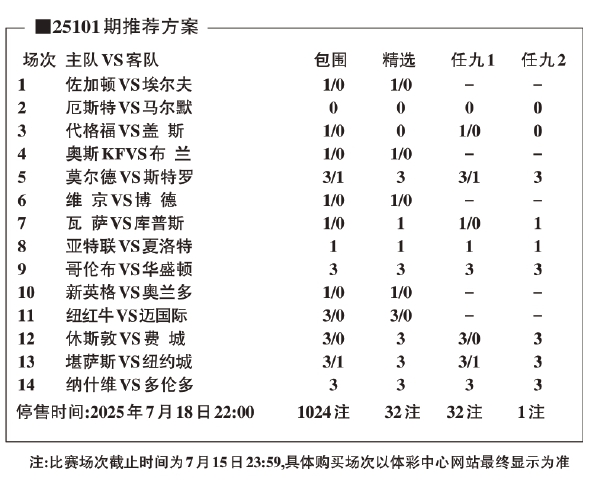 ■25101期推荐方案

| 场次 | 主队VS客队 | 包围 | 精选 | 任九1 | 任九2 |
|---|---|---|---|---|---|
| 1 | 佐加顿VS埃尔夫 | 1/0 | 1/0 | – | – |
| 2 | 厄斯特VS马尔默 | 0 | 0 | 0 | 0 |
| 3 | 代格福VS盖 斯 | 1/0 | 0 | 1/0 | 0 |
| 4 | 奥斯KFVS布 兰 | 1/0 | 1/0 | – | – |
| 5 | 莫尔德VS斯特罗 | 3/1 | 3 | 3/1 | 3 |
| 6 | 维 京VS博 德 | 1/0 | 1/0 | – | – |
| 7 | 瓦 萨VS库普斯 | 1/0 | 1 | 1/0 | 1 |
| 8 | 亚特联VS夏洛特 | 1 | 1 | 1 | 1 |
| 9 | 哥伦布VS华盛顿 | 3 | 3 | 3 | 3 |
| 10 | 新英格VS奥兰多 | 1/0 | 1/0 | – | – |
| 11 | 纽红牛VS迈国际 | 3/0 | 3/0 | – | – |
| 12 | 休斯敦VS费 城 | 3/0 | 3 | 3/0 | 3 |
| 13 | 堪萨斯VS纽约城 | 3/1 | 3 | 3/1 | 3 |
| 14 | 纳什维VS多伦多 | 3 | 3 | 3 | 3 |
| 停售时间:2025年7月18日22:00 | | 1024注 | 32注 | 32注 | 1注 |

注:比赛场次截止时间为7月15日23:59,具体购买场次以体彩中心网站最终显示为准